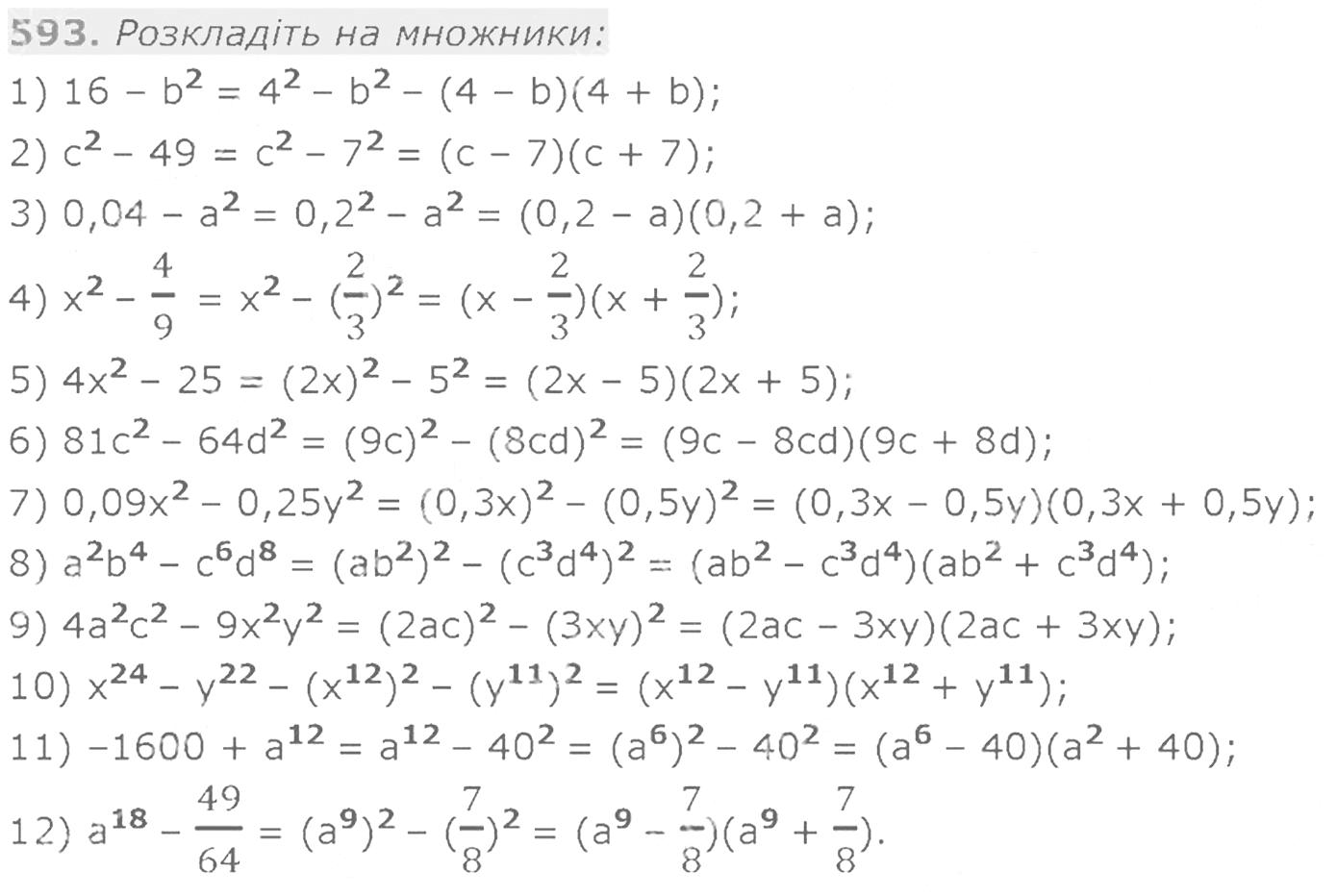 593. Розкладіть на множники:

1) $16 - b^2 = 4^2 - b^2 - (4 - b)(4 + b)$;

2) $c^2 - 49 = c^2 - 7^2 = (c - 7)(c + 7)$;

3) $0,04 - a^2 = 0,2^2 - a^2 = (0,2 - a)(0,2 + a)$;

4) $x^2 - \frac{4}{9} = x^2 - (\frac{2}{3})^2 = (x - \frac{2}{3})(x + \frac{2}{3})$;

5) $4x^2 - 25 = (2x)^2 - 5^2 = (2x - 5)(2x + 5)$;

6) $81c^2 - 64d^2 = (9c)^2 - (8cd)^2 = (9c - 8cd)(9c + 8d)$;

7) $0,09x^2 - 0,25y^2 = (0,3x)^2 - (0,5y)^2 = (0,3x - 0,5y)(0,3x + 0,5y)$;

8) $a^2b^4 - c^6d^8 = (ab^2)^2 - (c^3d^4)^2 = (ab^2 - c^3d^4)(ab^2 + c^3d^4)$;

9) $4a^2c^2 - 9x^2y^2 = (2ac)^2 - (3xy)^2 = (2ac - 3xy)(2ac + 3xy)$;

10) $x^{24} - y^{22} - (x^{12})^2 - (y^{11})^2 = (x^{12} - y^{11})(x^{12} + y^{11})$;

11) $-1600 + a^{12} = a^{12} - 40^2 = (a^6)^2 - 40^2 = (a^6 - 40)(a^2 + 40)$;

12) $a^{18} - \frac{49}{64} = (a^9)^2 - (\frac{7}{8})^2 = (a^9 - \frac{7}{8})(a^9 + \frac{7}{8})$.